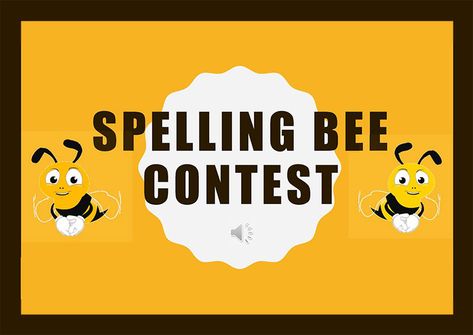 SPELLING BEE CONTEST